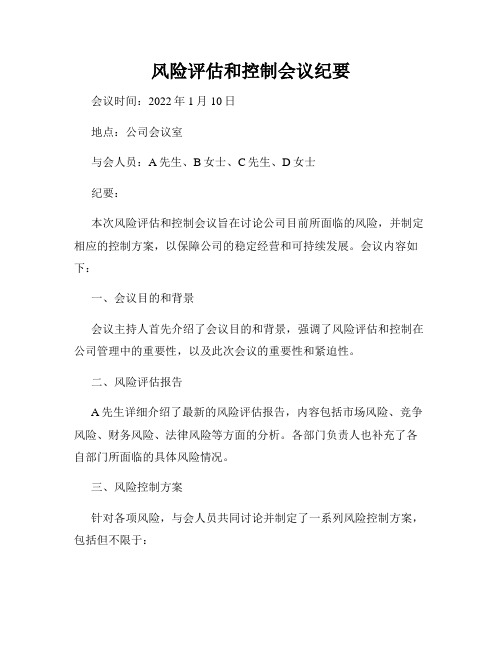 风险评估和控制会议纪要

会议时间：2022 年 1 月 10 日

地点：公司会议室

与会人员：A 先生、B 女士、C 先生、D 女士

纪要：

本次风险评估和控制会议旨在讨论公司目前所面临的风险，并制定相应的控制方案，以保障公司的稳定经营和可持续发展。会议内容如下：

一、会议目的和背景

会议主持人首先介绍了会议目的和背景，强调了风险评估和控制在公司管理中的重要性，以及此次会议的重要性和紧迫性。

二、风险评估报告

A 先生详细介绍了最新的风险评估报告，内容包括市场风险、竞争风险、财务风险、法律风险等方面的分析。各部门负责人也补充了各自部门所面临的具体风险情况。

三、风险控制方案

针对各项风险，与会人员共同讨论并制定了一系列风险控制方案，包括但不限于：